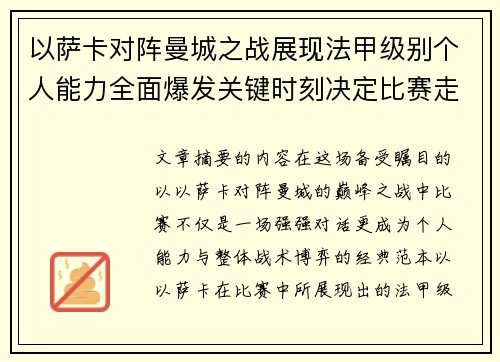 以萨卡对阵曼城之战展现法甲级别个人能力全面爆发关键时刻决定比赛走

文章摘要的内容在这场备受瞩目的以以萨卡对阵曼城的巅峰之战中比赛不仅是一场强强对话更成为个人能力与整体战术博弈的经典范本以以萨卡在比赛中所展现出的法甲级